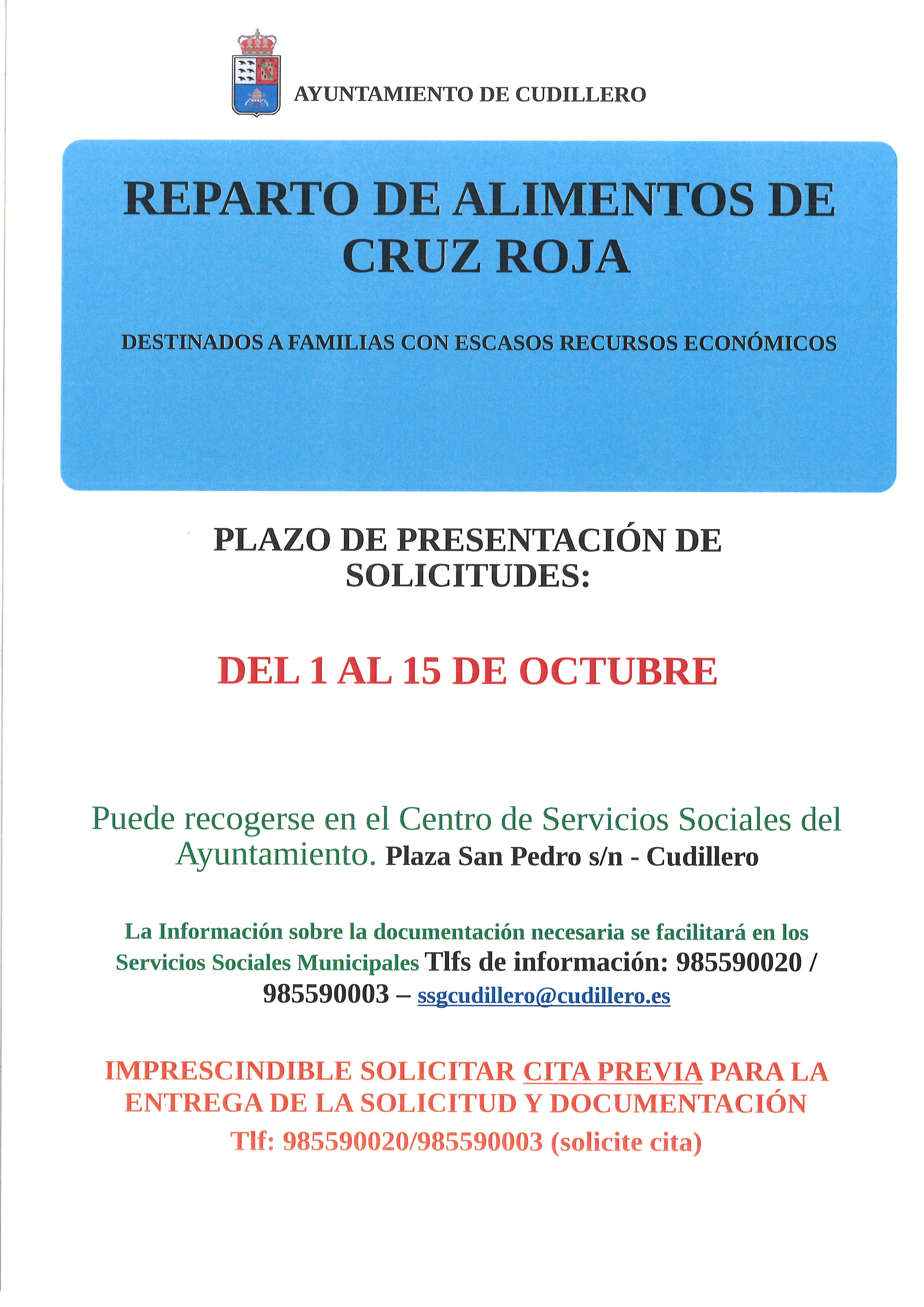 AYUNTAMIENTO DE CUDILLERO

REPARTO DE ALIMENTOS DE CRUZ ROJA

DESTINADOS A FAMILIAS CON ESCASOS RECURSOS ECONÓMICOS

PLAZO DE PRESENTACIÓN DE SOLICITUDES:

DEL 1 AL 15 DE OCTUBRE

Puede recogerse en el Centro de Servicios Sociales del Ayuntamiento. Plaza San Pedro s/n - Cudillero

La Información sobre la documentación necesaria se facilitará en los Servicios Sociales Municipales Tlfs de información: 985590020 / 985590003 – ssgcudillero@cudillero.es

IMPRESCINDIBLE SOLICITAR CITA PREVIA PARA LA ENTREGA DE LA SOLICITUD Y DOCUMENTACIÓN
Tlf: 985590020/985590003 (solicite cita)